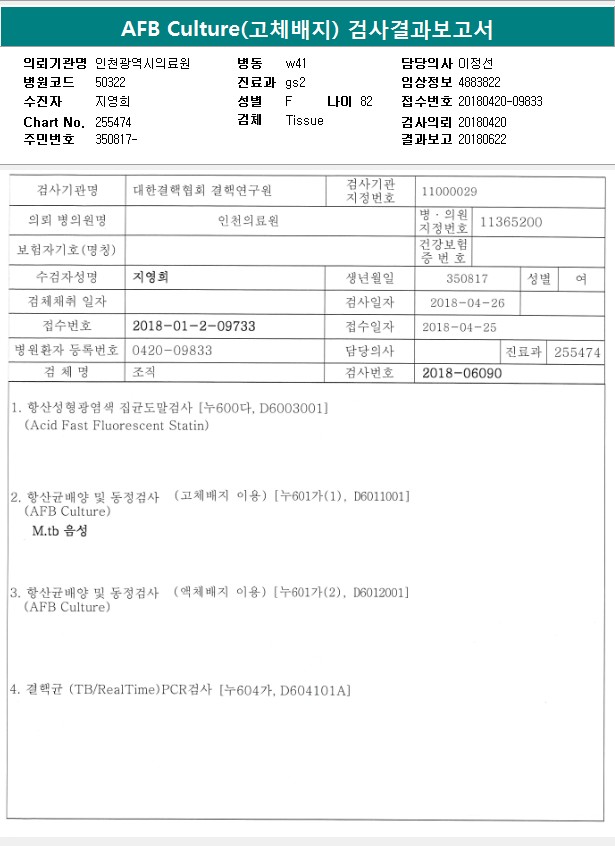 AFB Culture(고체배지) 검사결과보고서

의뢰기관명 인천광역시의료원
병원코드 50322
수진자 지영희
Chart No. 255474
주민번호 350817-

병동 w41
진료과 gs2
성별 F 나이 82
검체 Tissue

담당의사 이정선
임상정보 4883822
접수번호 20180420-09833
검사의뢰 20180420
결과보고 20180622

| 검사기관명 | 대한결핵협회 결핵연구원 | 검사기관 지정번호 | 11000029 | | |
|---|---|---|---|---|---|
| 의뢰 병의원명 | 인천의료원 | 병 · 의원 지정번호 | 11365200 | | |
| 보험자기호(명칭) | | 건강보험 증 번 호 | | | |
| 수검자성명 | 지영희 | 생년월일 | 350817 | 성별 | 여 |
| 검체채취 일자 | | 검사일자 | 2018-04-26 | | |
| 접수번호 | 2018-01-2-09733 | 접수일자 | 2018-04-25 | | |
| 병원환자 등록번호 | 0420-09833 | 담당의사 | | 진료과 | 255474 |
| 검 체 명 | 조직 | 검사번호 | 2018-06090 | | |

1. 항산성형광염색 집균도말검사 [누600다, D6003001]
(Acid Fast Fluorescent Statin)

2. 항산균배양 및 동정검사 (고체배지 이용) [누601가(1), D6011001]
(AFB Culture)
M.tb 음성

3. 항산균배양 및 동정검사 (액체배지 이용) [누601가(2), D6012001]
(AFB Culture)

4. 결핵균 (TB/RealTime)PCR검사 [누604가, D604101A]